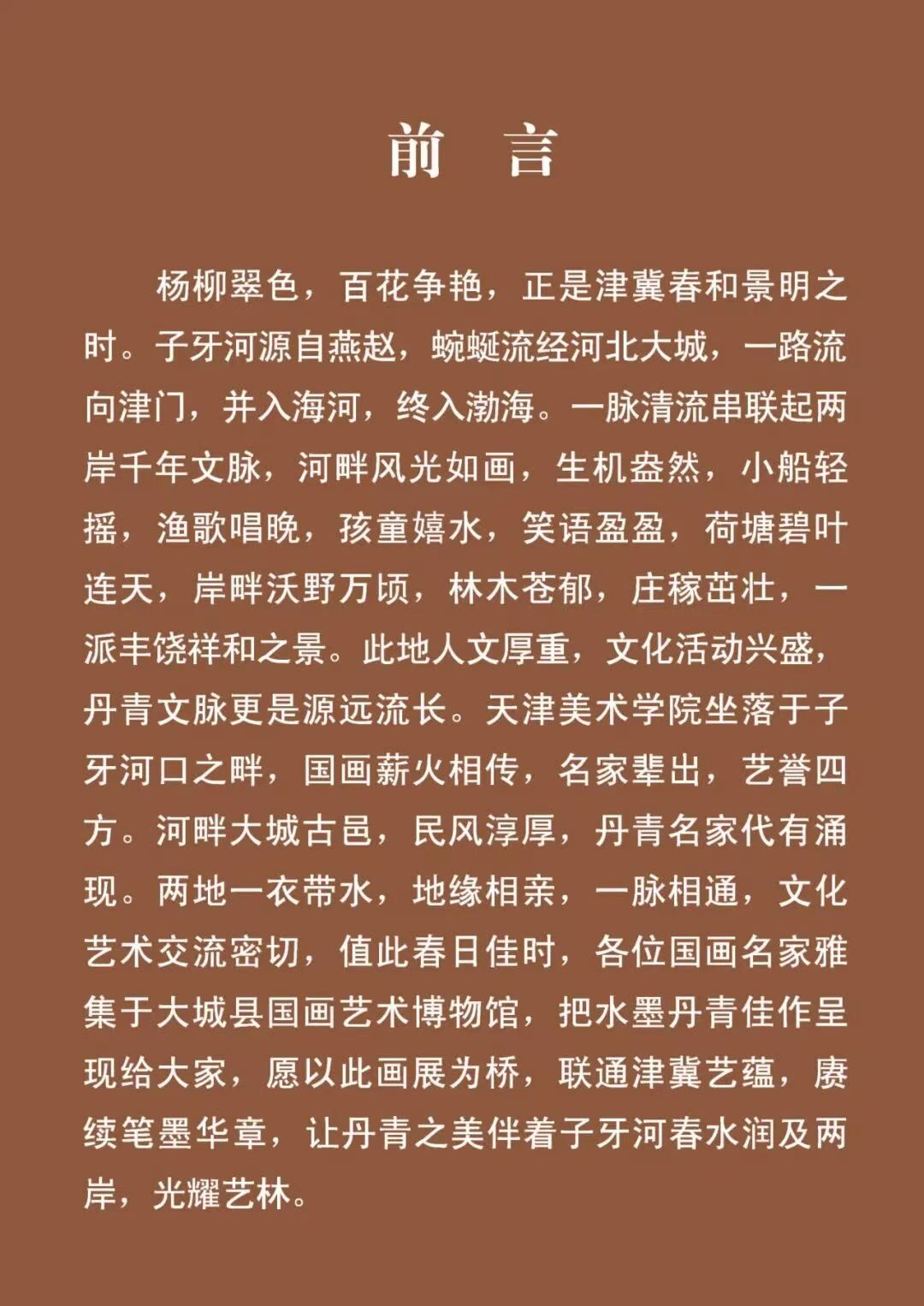 前　言

杨柳翠色，百花争艳，正是津冀春和景明之时。子牙河源自燕赵，蜿蜒流经河北大城，一路流向津门，并入海河，终入渤海。一脉清流串联起两岸千年文脉，河畔风光如画，生机盎然，小船轻摇，渔歌唱晚，孩童嬉水，笑语盈盈，荷塘碧叶连天，岸畔沃野万顷，林木苍郁，庄稼茁壮，一派丰饶祥和之景。此地人文厚重，文化活动兴盛，丹青文脉更是源远流长。天津美术学院坐落于子牙河口之畔，国画薪火相传，名家辈出，艺誉四方。河畔大城古邑，民风淳厚，丹青名家代有涌现。两地一衣带水，地缘相亲，一脉相通，文化艺术交流密切，值此春日佳时，各位国画名家雅集于大城县国画艺术博物馆，把水墨丹青佳作呈现给大家，愿以此画展为桥，联通津冀艺蕴，赓续笔墨华章，让丹青之美伴着子牙河春水润及两岸，光耀艺林。